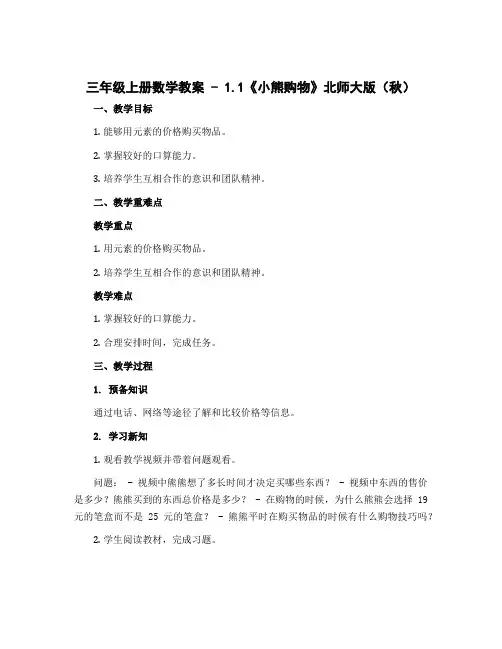 三年级上册数学教案 - 1.1《小熊购物》北师大版（秋）

一、教学目标

1. 能够用元素的价格购买物品。

2. 掌握较好的口算能力。

3. 培养学生互相合作的意识和团队精神。

二、教学重难点

教学重点

1. 用元素的价格购买物品。

2. 培养学生互相合作的意识和团队精神。

教学难点

1. 掌握较好的口算能力。

2. 合理安排时间，完成任务。

三、教学过程

1. 预备知识

通过电话、网络等途径了解和比较价格等信息。

2. 学习新知

1. 观看教学视频并带着问题观看。

问题： - 视频中熊熊想了多长时间才决定买哪些东西？ - 视频中东西的售价是多少？熊熊买到的东西总价格是多少？ - 在购物的时候，为什么熊熊会选择 19 元的笔盒而不是 25 元的笔盒？ - 熊熊平时在购买物品的时候有什么购物技巧吗？

2. 学生阅读教材，完成习题。